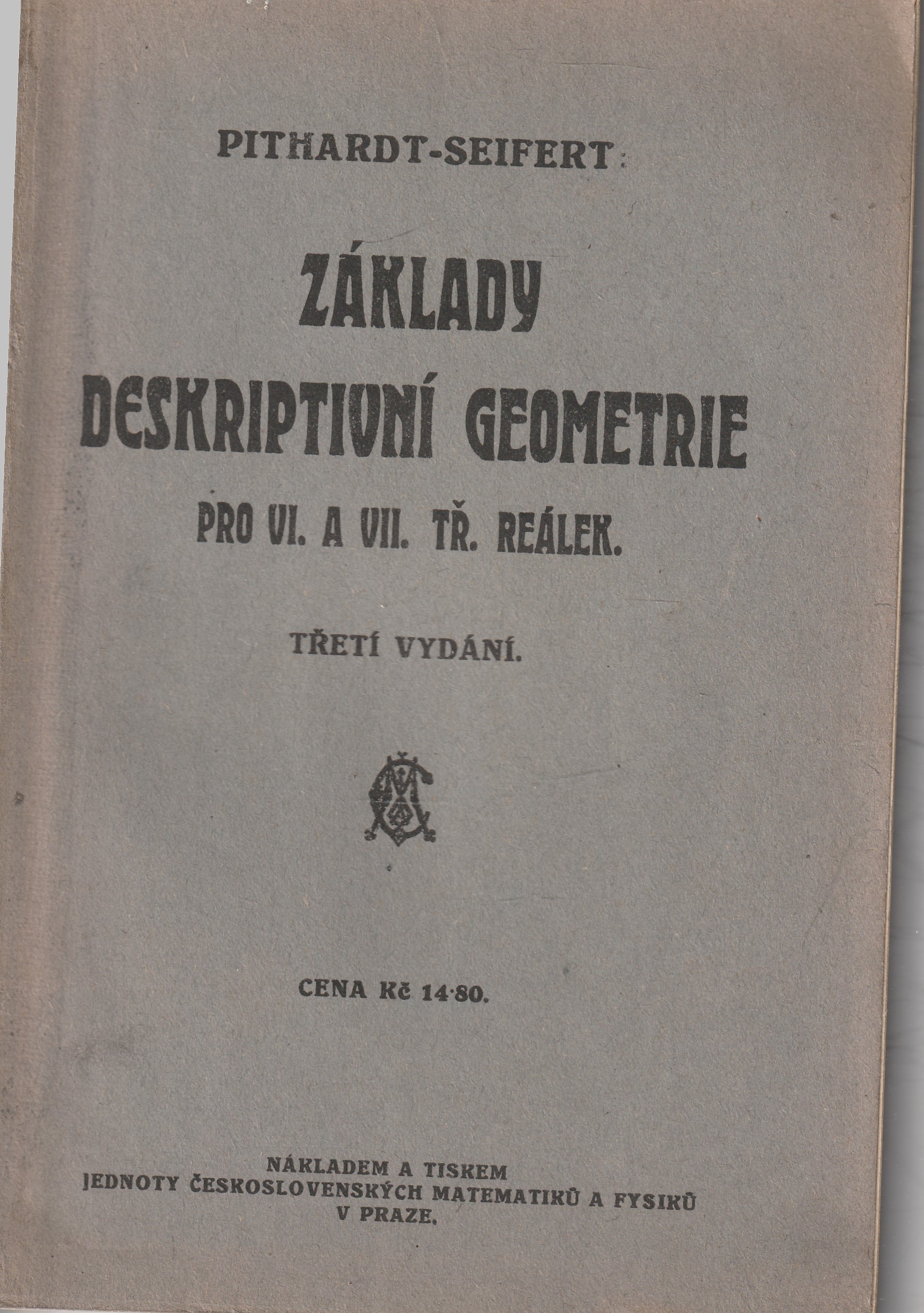 PITHARDT-SEIFERT:

ZÁKLADY DESKRIPTIVNÍ GEOMETRIE PRO VI. A VII. TŘ. REÁLEK.

TŘETÍ VYDÁNÍ.

CENA Kč 14·80.

NÁKLADEM A TISKEM
JEDNOTY ČESKOSLOVENSKÝCH MATEMATIKŮ A FYSIKŮ
V PRAZE.